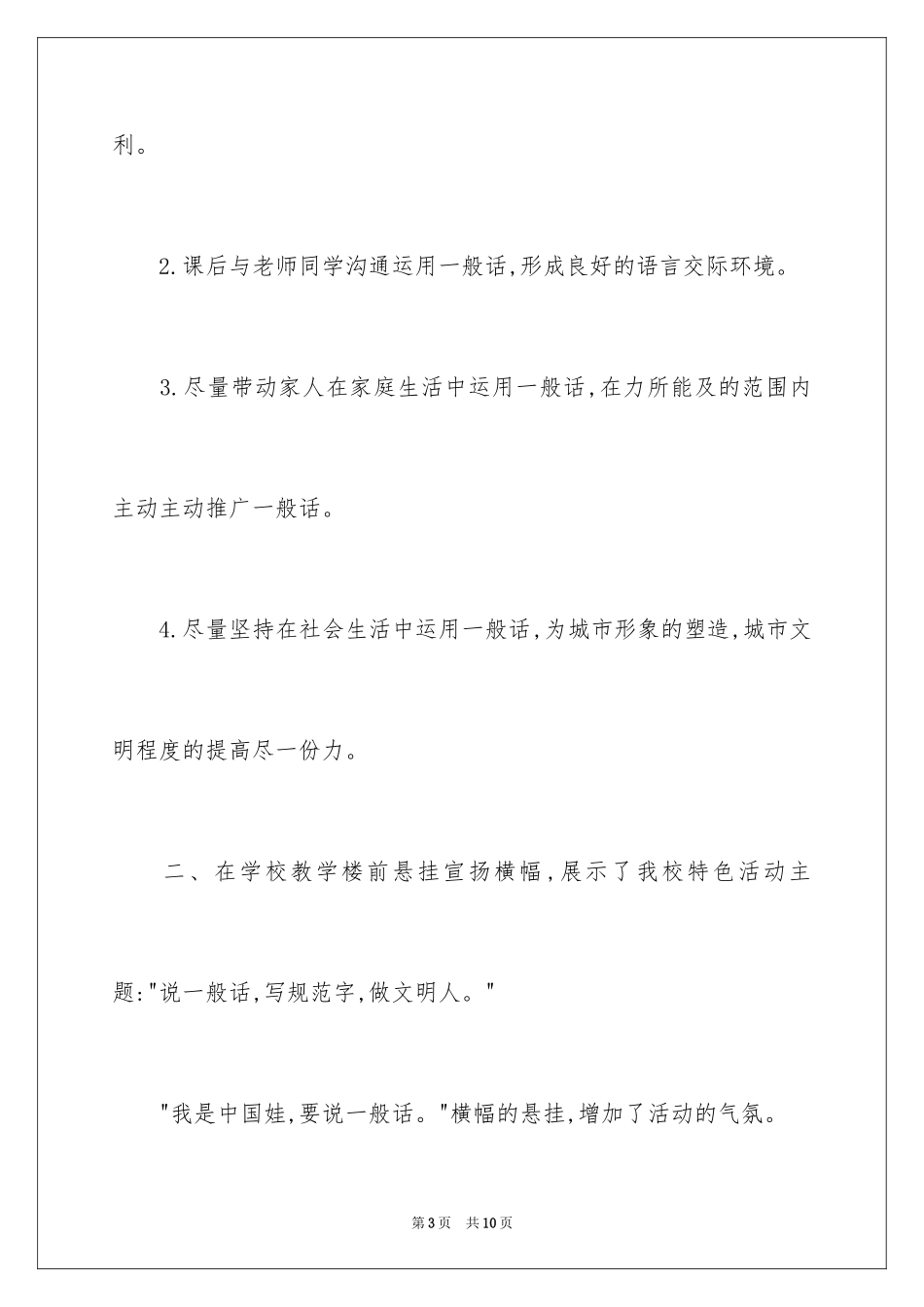 利。

2.课后与老师同学沟通运用一般话,形成良好的语言交际环境。

3.尽量带动家人在家庭生活中运用一般话,在力所能及的范围内主动主动推广一般话。

4.尽量坚持在社会生活中运用一般话,为城市形象的塑造,城市文明程度的提高尽一份力。

二、在学校教学楼前悬挂宣扬横幅,展示了我校特色活动主题:"说一般话,写规范字,做文明人。"

"我是中国娃,要说一般话。"横幅的悬挂,增加了活动的气氛。

第3页 共10页